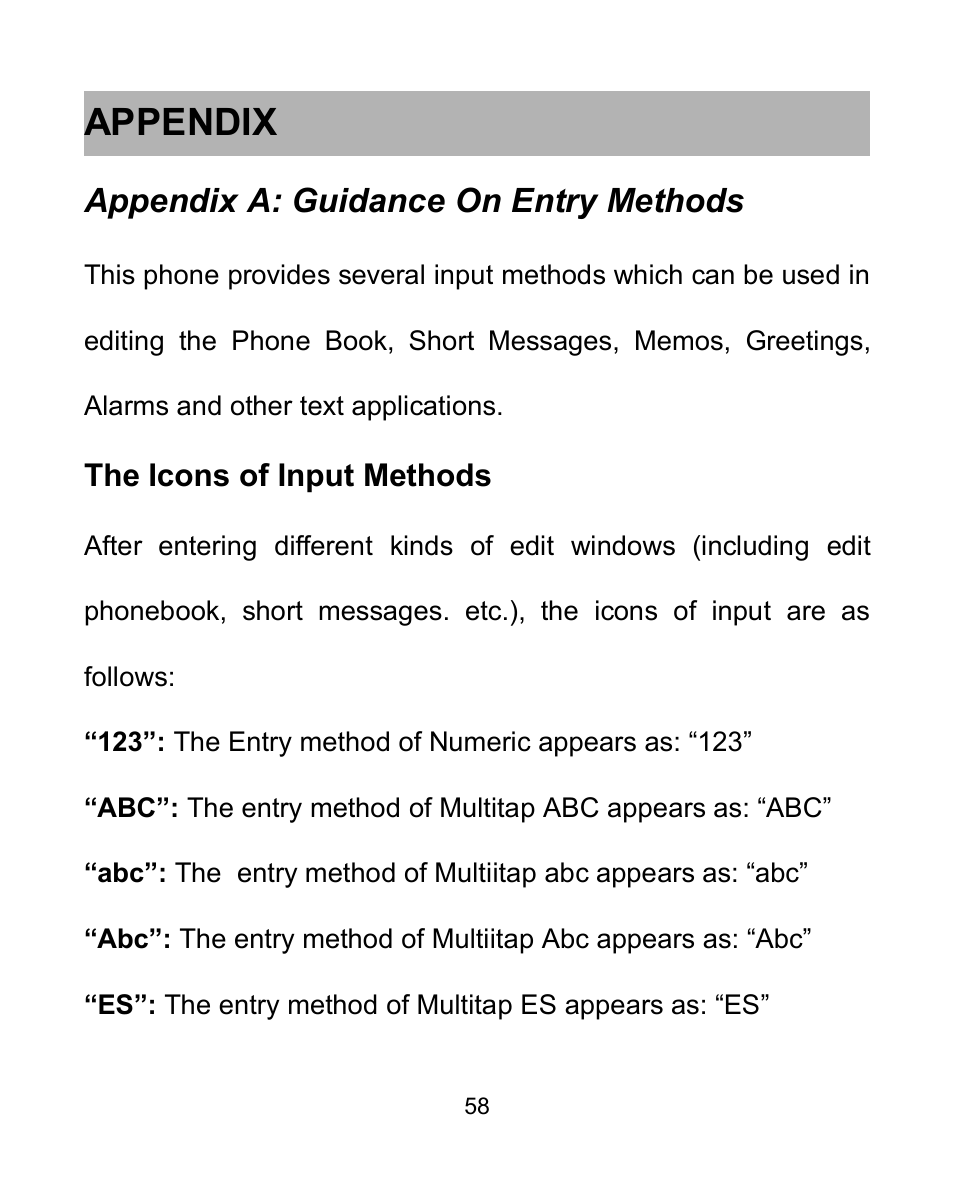 APPENDIX

Appendix A: Guidance On Entry Methods

This phone provides several input methods which can be used in editing the Phone Book, Short Messages, Memos, Greetings, Alarms and other text applications.

The Icons of Input Methods

After entering different kinds of edit windows (including edit phonebook, short messages. etc.), the icons of input are as follows:

“123”: The Entry method of Numeric appears as: “123”

“ABC”: The entry method of Multitap ABC appears as: “ABC”

“abc”: The entry method of Multiitap abc appears as: “abc”

“Abc”: The entry method of Multiitap Abc appears as: “Abc”

“ES”: The entry method of Multitap ES appears as: “ES”

58